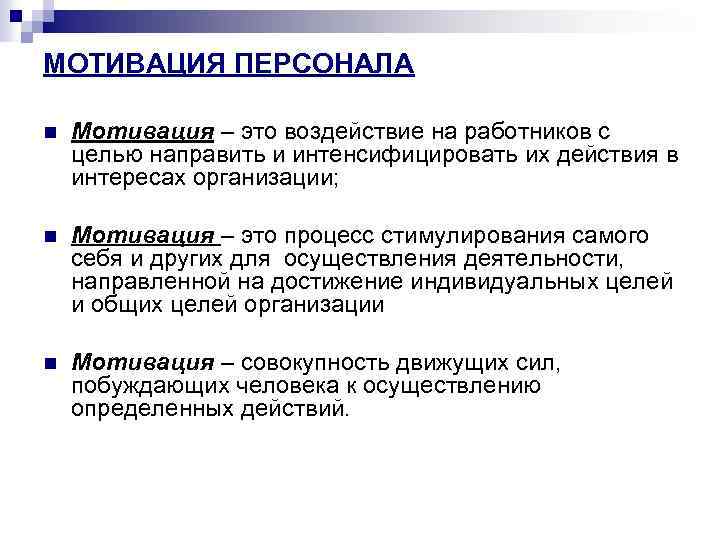 МОТИВАЦИЯ ПЕРСОНАЛА

Мотивация – это воздействие на работников с целью направить и интенсифицировать их действия в интересах организации;

Мотивация – это процесс стимулирования самого себя и других для осуществления деятельности, направленной на достижение индивидуальных целей и общих целей организации

Мотивация – совокупность движущих сил, побуждающих человека к осуществлению определенных действий.